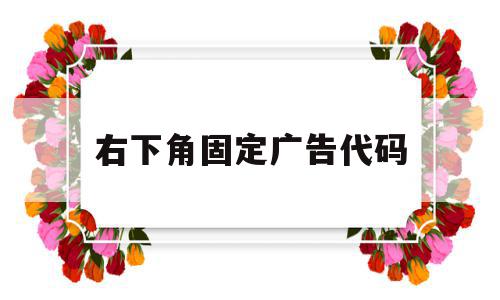 右下角固定广告代码